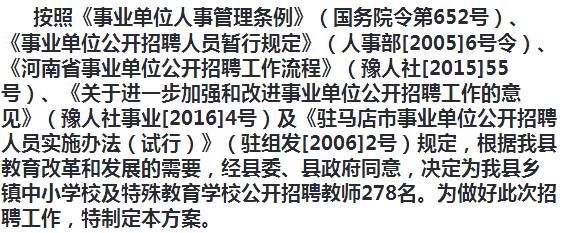 按照《事业单位人事管理条例》（国务院令第652号）、《事业单位公开招聘人员暂行规定》（人事部[2005]6号令）、《河南省事业单位公开招聘工作流程》（豫人社[2015]55号）、《关于进一步加强和改进事业单位公开招聘工作的意见》（豫人社事业[2016]4号）及《驻马店市事业单位公开招聘人员实施办法（试行）》（驻组发[2006]2号）规定，根据我县教育改革和发展的需要，经县委、县政府同意，决定为我县乡镇中小学校及特殊教育学校公开招聘教师278名。为做好此次招聘工作，特制定本方案。